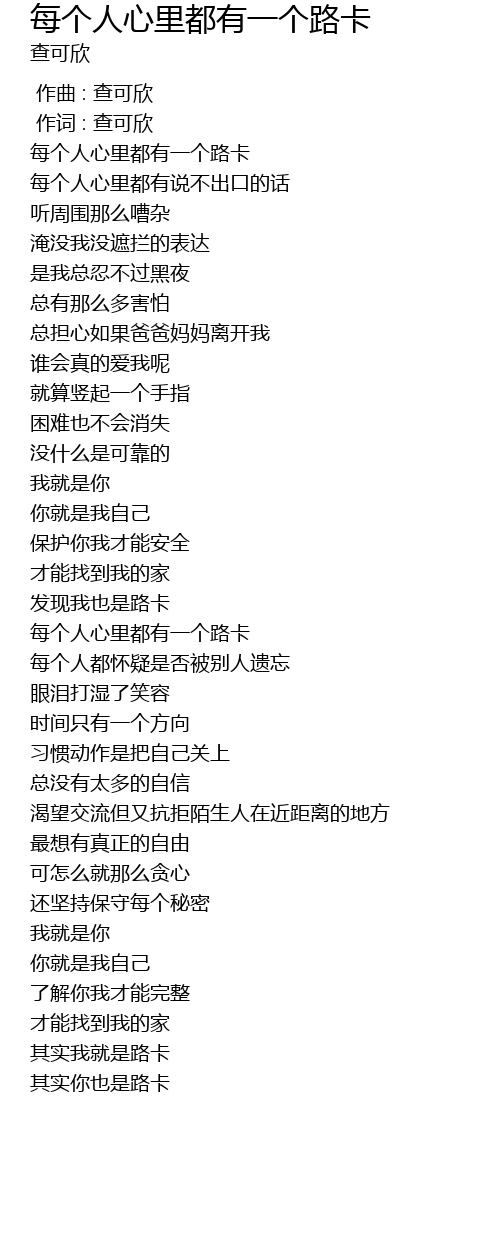 每个人心里都有一个路卡
查可欣

作曲 : 查可欣
作词 : 查可欣
每个人心里都有一个路卡
每个人心里都有说不出口的话
听周围那么嘈杂
淹没我没遮拦的表达
是我总忍不过黑夜
总有那么多害怕
总担心如果爸爸妈妈离开我
谁会真的爱我呢
就算竖起一个手指
困难也不会消失
没什么是可靠的
我就是你
你就是我自己
保护你我才能安全
才能找到我的家
发现我也是路卡
每个人心里都有一个路卡
每个人都怀疑是否被别人遗忘
眼泪打湿了笑容
时间只有一个方向
习惯动作是把自己关上
总没有太多的自信
渴望交流但又抗拒陌生人在近距离的地方
最想有真正的自由
可怎么就那么贪心
还坚持保守每个秘密
我就是你
你就是我自己
了解你我才能完整
才能找到我的家
其实我就是路卡
其实你也是路卡